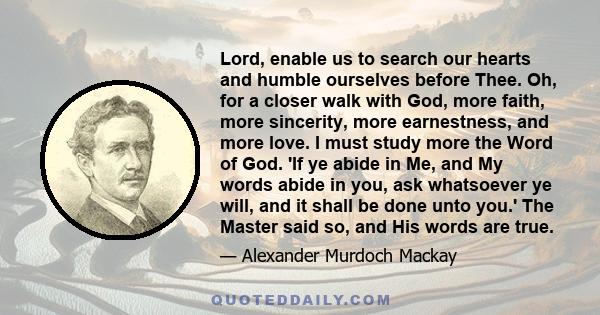 Lord, enable us to search our hearts and humble ourselves before Thee. Oh, for a closer walk with God, more faith, more sincerity, more earnestness, and more love. I must study more the Word of God. 'If ye abide in Me, and My words abide in you, ask whatsoever ye will, and it shall be done unto you.' The Master said so, and His words are true.

— Alexander Murdoch Mackay

QUOTEDDAILY.COM